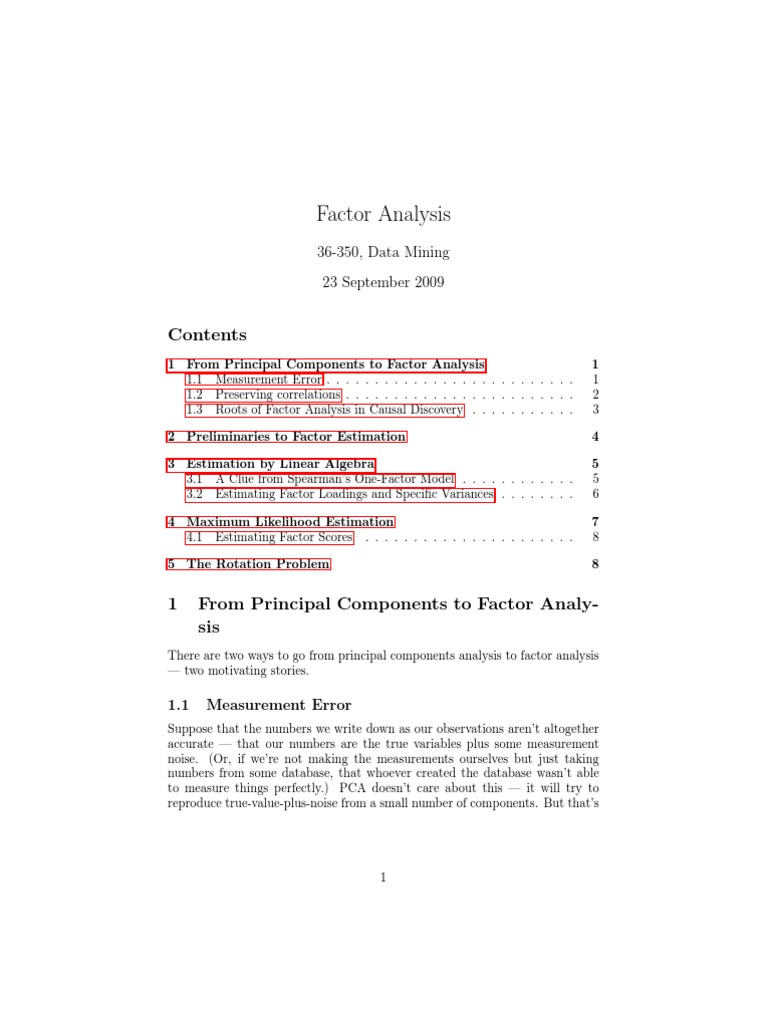 Factor Analysis

36-350, Data Mining

23 September 2009

Contents

1 From Principal Components to Factor Analysis 1
1.1 Measurement Error . . . . . . . . . . . . . . . . . . . . . . . . . . 1
1.2 Preserving correlations . . . . . . . . . . . . . . . . . . . . . . . . 2
1.3 Roots of Factor Analysis in Causal Discovery . . . . . . . . . . . 3

2 Preliminaries to Factor Estimation 4

3 Estimation by Linear Algebra 5
3.1 A Clue from Spearman's One-Factor Model . . . . . . . . . . . . 5
3.2 Estimating Factor Loadings and Specific Variances . . . . . . . . 6

4 Maximum Likelihood Estimation 7
4.1 Estimating Factor Scores . . . . . . . . . . . . . . . . . . . . . . 8

5 The Rotation Problem 8

1 From Principal Components to Factor Analysis

There are two ways to go from principal components analysis to factor analysis — two motivating stories.

1.1 Measurement Error

Suppose that the numbers we write down as our observations aren't altogether accurate — that our numbers are the true variables plus some measurement noise. (Or, if we're not making the measurements ourselves but just taking numbers from some database, that whoever created the database wasn't able to measure things perfectly.) PCA doesn't care about this — it will try to reproduce true-value-plus-noise from a small number of components. But that's

1